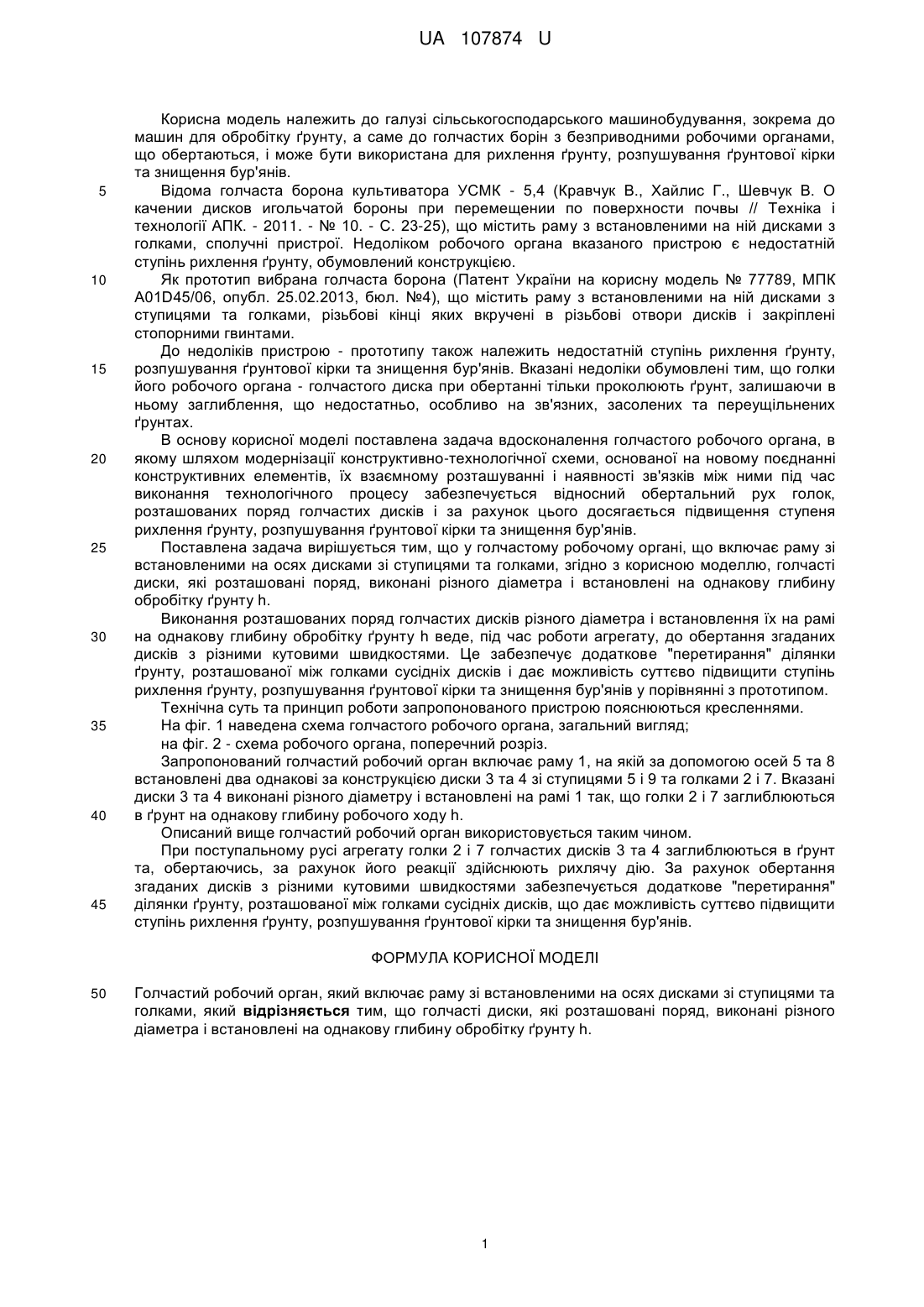 UA 107874 U

Корисна модель належить до галузі сільськогосподарського машинобудування, зокрема до машин для обробітку ґрунту, а саме до голчастих борін з безприводними робочими органами, що обертаються, і може бути використана для рихлення ґрунту, розпушування ґрунтової кірки та знищення бур'янів.

5 Відома голчаста борона культиватора УСМК - 5,4 (Кравчук В., Хайлис Г., Шевчук В. О качении дисков игольчатой бороны при перемещении по поверхности почвы // Техніка і технології АПК. - 2011. - № 10. - С. 23-25), що містить раму з встановленими на ній дисками з голками, сполучні пристрої. Недоліком робочого органа вказаного пристрою є недостатній ступінь рихлення ґрунту, обумовлений конструкцією.

10 Як прототип вибрана голчаста борона (Патент України на корисну модель № 77789, МПК A01D45/06, опубл. 25.02.2013, бюл. №4), що містить раму з встановленими на ній дисками з ступицями та голками, різьбові кінці яких вкручені в різьбові отвори дисків і закріплені стопорними гвинтами.

До недоліків пристрою - прототипу також належить недостатній ступінь рихлення ґрунту, 15 розпушування ґрунтової кірки та знищення бур'янів. Вказані недоліки обумовлені тим, що голки його робочого органа - голчастого диска при обертанні тільки проколюють ґрунт, залишаючи в ньому заглиблення, що недостатньо, особливо на зв'язних, засолених та переущільнених ґрунтах.

В основу корисної моделі поставлена задача вдосконалення голчастого робочого органа, в 20 якому шляхом модернізації конструктивно-технологічної схеми, основаної на новому поєднанні конструктивних елементів, їх взаємному розташуванні і наявності зв'язків між ними під час виконання технологічного процесу забезпечується відносний обертальний рух голок, розташованих поряд голчастих дисків і за рахунок цього досягається підвищення ступеня рихлення ґрунту, розпушування ґрунтової кірки та знищення бур'янів.

25 Поставлена задача вирішується тим, що у голчастому робочому органі, що включає раму зі встановленими на осях дисками зі ступицями та голками, згідно з корисною моделлю, голчасті диски, які розташовані поряд, виконані різного діаметра і встановлені на однакову глибину обробітку ґрунту h.

Виконання розташованих поряд голчастих дисків різного діаметра і встановлення їх на рамі 30 на однакову глибину обробітку ґрунту h веде, під час роботи агрегату, до обертання згаданих дисків з різними кутовими швидкостями. Це забезпечує додаткове "перетирання" ділянки ґрунту, розташованої між голками сусідніх дисків і дає можливість суттєво підвищити ступінь рихлення ґрунту, розпушування ґрунтової кірки та знищення бур'янів у порівнянні з прототипом.

Технічна суть та принцип роботи запропонованого пристрою пояснюються кресленнями.

35 На фіг. 1 наведена схема голчастого робочого органа, загальний вигляд;

на фіг. 2 - схема робочого органа, поперечний розріз.

Запропонований голчастий робочий орган включає раму 1, на якій за допомогою осей 5 та 8 встановлені два однакові за конструкцією диски 3 та 4 зі ступицями 5 і 9 та голками 2 і 7. Вказані диски 3 та 4 виконані різного діаметру і встановлені на рамі 1 так, що голки 2 і 7 заглиблюються 40 в ґрунт на однакову глибину робочого ходу h.

Описаний вище голчастий робочий орган використовується таким чином.

При поступальному русі агрегату голки 2 і 7 голчастих дисків 3 та 4 заглиблюються в ґрунт та, обертаючись, за рахунок його реакції здійснюють рихлячу дію. За рахунок обертання згаданих дисків з різними кутовими швидкостями забезпечується додаткове "перетирання" 45 ділянки ґрунту, розташованої між голками сусідніх дисків, що дає можливість суттєво підвищити ступінь рихлення ґрунту, розпушування ґрунтової кірки та знищення бур'янів.

ФОРМУЛА КОРИСНОЇ МОДЕЛІ

50 Голчастий робочий орган, який включає раму зі встановленими на осях дисками зі ступицями та голками, який відрізняється тим, що голчасті диски, які розташовані поряд, виконані різного діаметра і встановлені на однакову глибину обробітку ґрунту h.

1